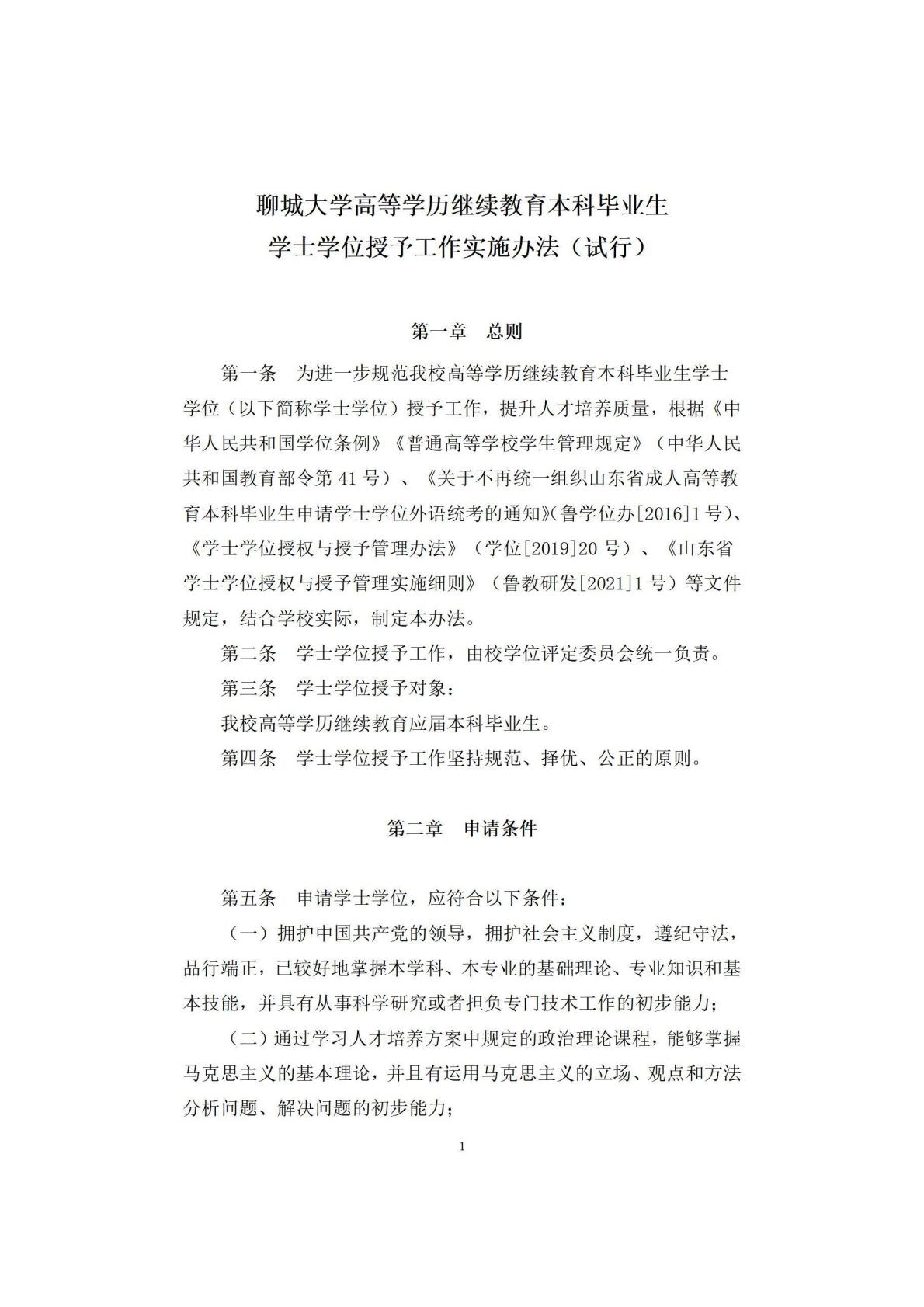 聊城大学高等学历继续教育本科毕业生
学士学位授予工作实施办法（试行）

第一章　总则

第一条　为进一步规范我校高等学历继续教育本科毕业生学士学位（以下简称学士学位）授予工作，提升人才培养质量，根据《中华人民共和国学位条例》《普通高等学校学生管理规定》（中华人民共和国教育部令第 41 号）、《关于不再统一组织山东省成人高等教育本科毕业生申请学士学位外语统考的通知》(鲁学位办[2016]1 号)、《学士学位授权与授予管理办法》（学位[2019]20 号）、《山东省学士学位授权与授予管理实施细则》（鲁教研发[2021]1 号）等文件规定，结合学校实际，制定本办法。

第二条　学士学位授予工作，由校学位评定委员会统一负责。

第三条　学士学位授予对象：

我校高等学历继续教育应届本科毕业生。

第四条　学士学位授予工作坚持规范、择优、公正的原则。

第二章　申请条件

第五条　申请学士学位，应符合以下条件：

（一）拥护中国共产党的领导，拥护社会主义制度，遵纪守法，品行端正，已较好地掌握本学科、本专业的基础理论、专业知识和基本技能，并具有从事科学研究或者担负专门技术工作的初步能力；

（二）通过学习人才培养方案中规定的政治理论课程，能够掌握马克思主义的基本理论，并且有运用马克思主义的立场、观点和方法分析问题、解决问题的初步能力；

1